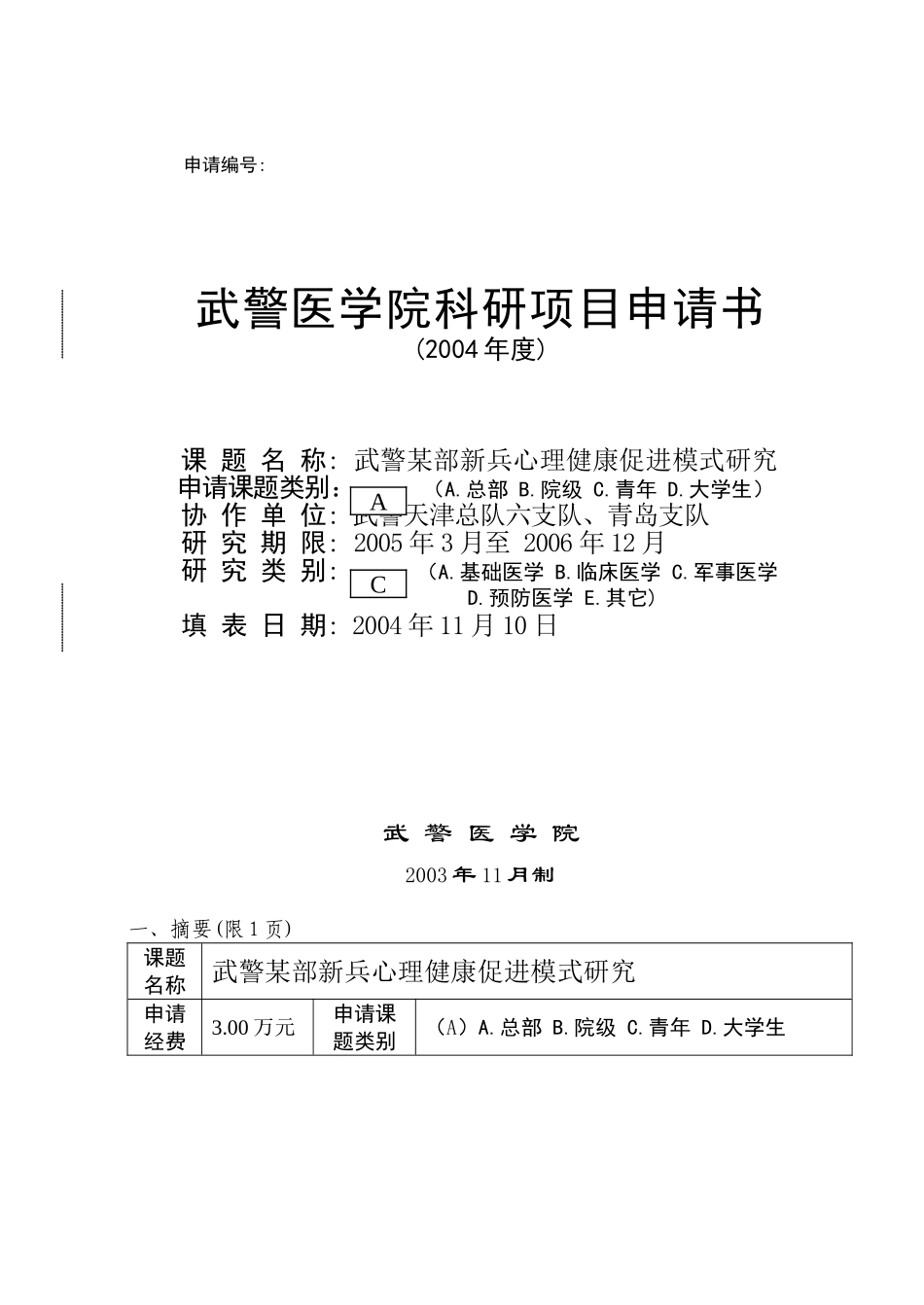 申请编号:

武警医学院科研项目申请书
(2004年度)

课 题 名 称: 武警某部新兵心理健康促进模式研究
申请课题类别: A （A.总部 B.院级 C.青年 D.大学生）
协 作 单 位: 武警天津总队六支队、青岛支队
研 究 期 限: 2005年3月至 2006年12月
研 究 类 别: C （A.基础医学 B.临床医学 C.军事医学 D.预防医学 E.其它）
填 表 日 期: 2004年11月10日

武 警 医 学 院

2003年11月制

一、摘要(限1页)

| 课题名称 | 武警某部新兵心理健康促进模式研究 | | |
|---|---|---|---|
| 申请经费 | 3.00万元 | 申请课题类别 | （A）A.总部 B.院级 C.青年 D.大学生 |